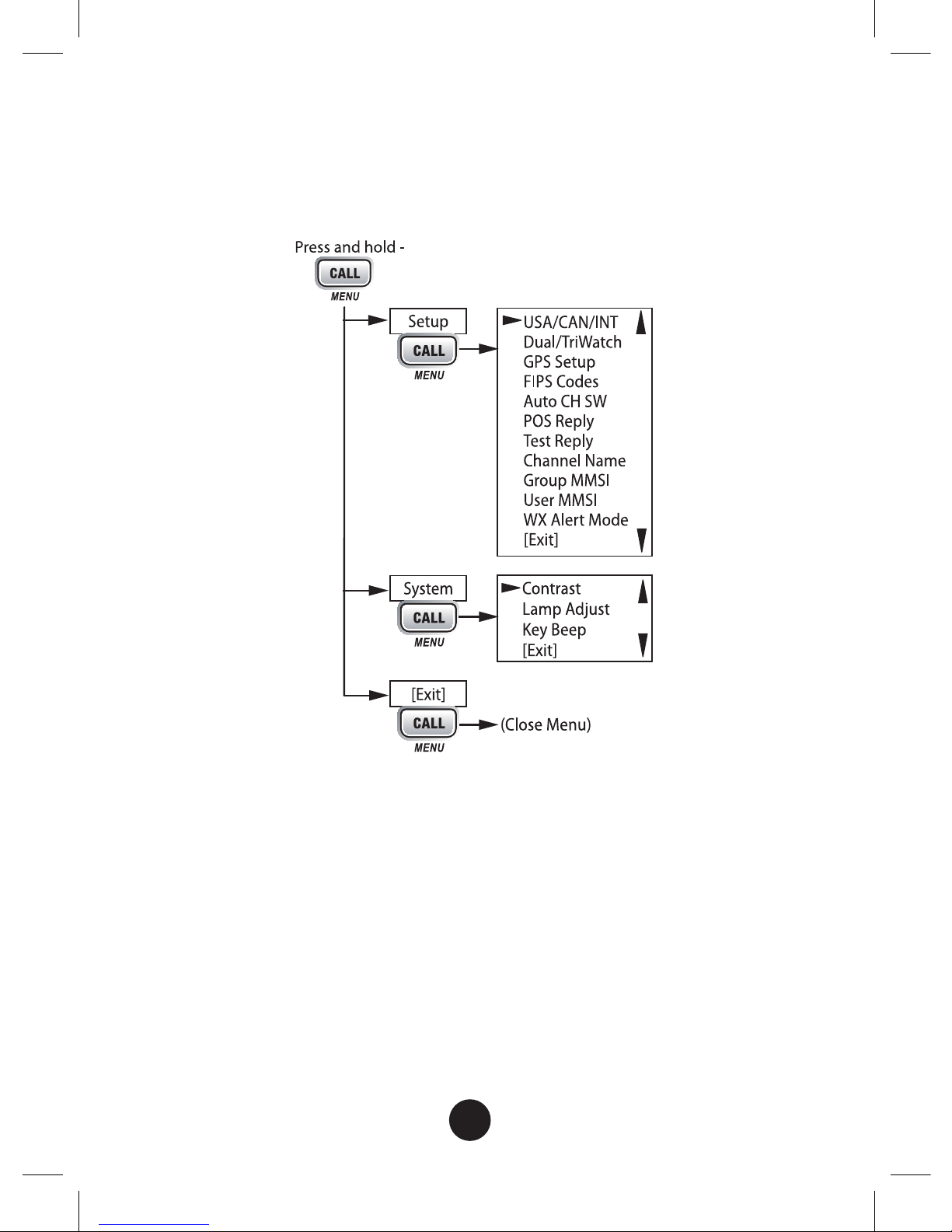 Press and hold -

CALL
MENU

Setup

CALL
MENU

USA/CAN/INT
Dual/TriWatch
GPS Setup
FIPS Codes
Auto CH SW
POS Reply
Test Reply
Channel Name
Group MMSI
User MMSI
WX Alert Mode
[Exit]

System

CALL
MENU

Contrast
Lamp Adjust
Key Beep
[Exit]

[Exit]

CALL
MENU

(Close Menu)